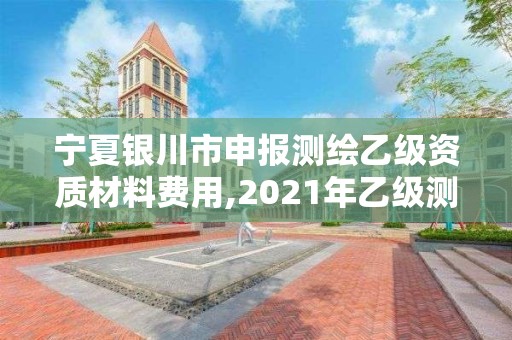 宁夏银川市申报测绘乙级资质材料费用,2021年乙级测